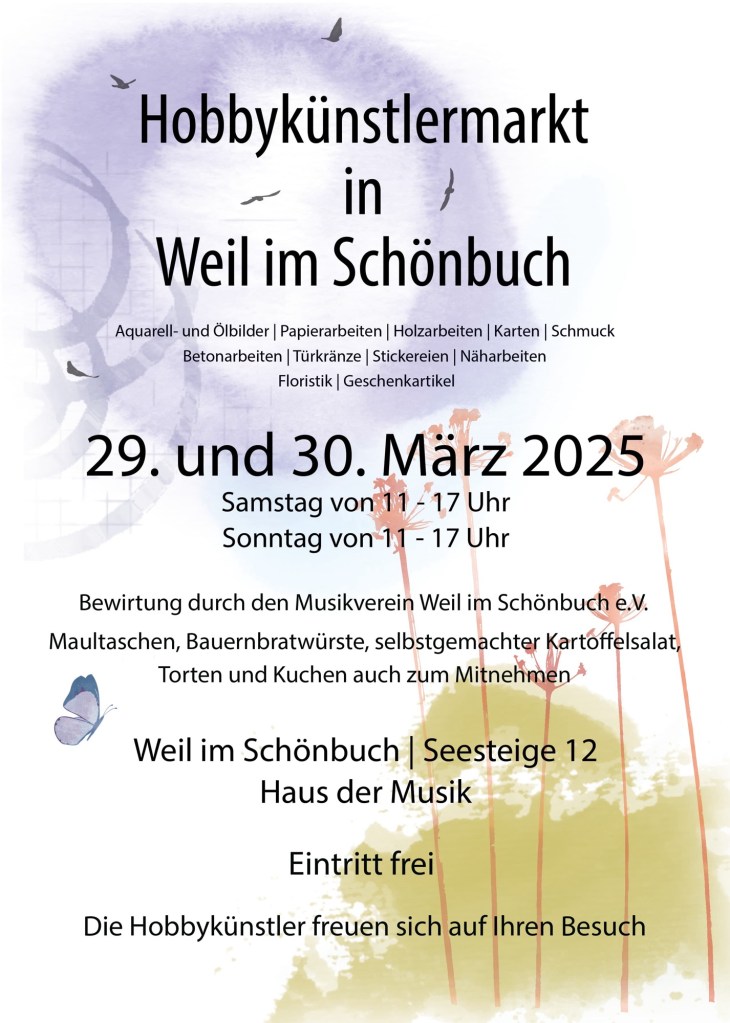 Hobbykünstlermarkt
in
Weil im Schönbuch

Aquarell- und Ölbilder | Papierarbeiten | Holzarbeiten | Karten | Schmuck
Betonarbeiten | Türkränze | Stickereien | Näharbeiten
Floristik | Geschenkartikel

29. und 30. März 2025
Samstag von 11 - 17 Uhr
Sonntag von 11 - 17 Uhr

Bewirtung durch den Musikverein Weil im Schönbuch e.V.
Maultaschen, Bauernbratwürste, selbstgemachter Kartoffelsalat,
Torten und Kuchen auch zum Mitnehmen

Weil im Schönbuch | Seesteige 12
Haus der Musik

Eintritt frei

Die Hobbykünstler freuen sich auf Ihren Besuch